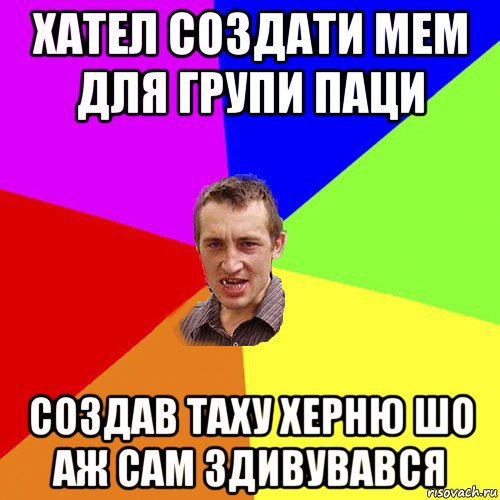 ХАТЕЛ СОЗДАТИ МЕМ ДЛЯ ГРУПИ ПАЦИ

СОЗДАВ ТАХУ ХЕРНЮ ШО АЖ САМ ЗДИВУВАВСЯ

risovach.ru